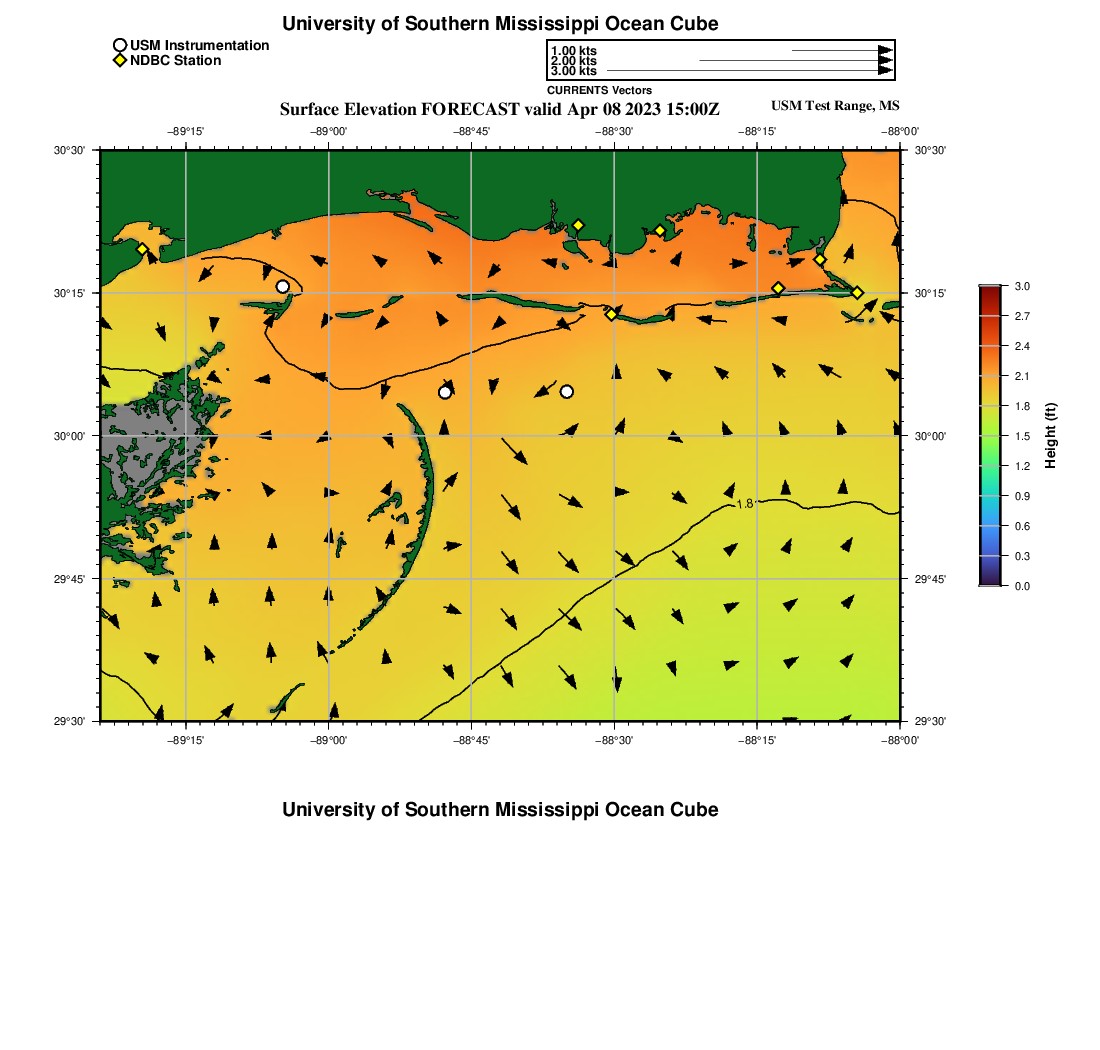 University of Southern Mississippi Ocean Cube

USM Instrumentation
NDBC Station

1.00 kts
2.00 kts
3.00 kts
CURRENTS Vectors

Surface Elevation FORECAST valid Apr 08 2023 15:00Z
USM Test Range, MS

−89°15' −89°00' −88°45' −88°30' −88°15' −88°00'

30°30' 30°15' 30°00' 29°45' 29°30'

30°30' 30°15' 30°00' 29°45' 29°30'

1.8

−89°15' −89°00' −88°45' −88°30' −88°15' −88°00'

3.0
2.7
2.4
2.1
1.8
1.5
1.2
0.9
0.6
0.3
0.0
Height (ft)

University of Southern Mississippi Ocean Cube